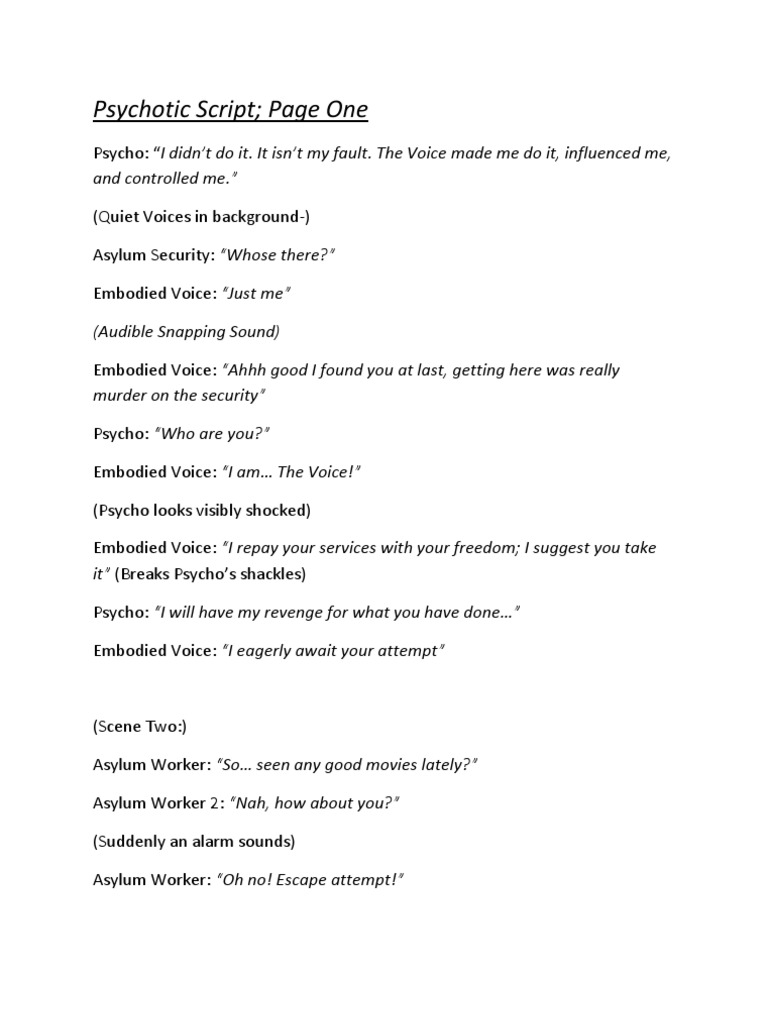 Psychotic Script; Page One

Psycho: "I didn't do it. It isn't my fault. The Voice made me do it, influenced me, and controlled me."

(Quiet Voices in background-)

Asylum Security: "Whose there?"

Embodied Voice: "Just me"

(Audible Snapping Sound)

Embodied Voice: "Ahhh good I found you at last, getting here was really murder on the security"

Psycho: "Who are you?"

Embodied Voice: "I am… The Voice!"

(Psycho looks visibly shocked)

Embodied Voice: "I repay your services with your freedom; I suggest you take it" (Breaks Psycho's shackles)

Psycho: "I will have my revenge for what you have done…"

Embodied Voice: "I eagerly await your attempt"

(Scene Two:)

Asylum Worker: "So… seen any good movies lately?"

Asylum Worker 2: "Nah, how about you?"

(Suddenly an alarm sounds)

Asylum Worker: "Oh no! Escape attempt!"